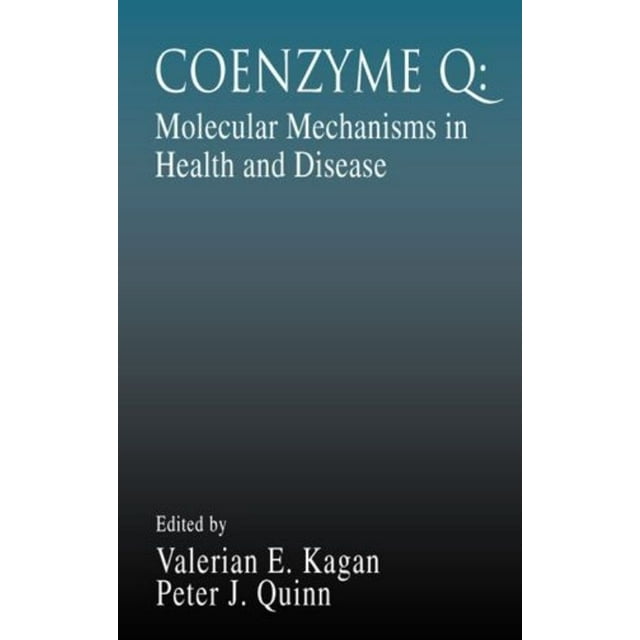 COENZYME Q:
Molecular Mechanisms in Health and Disease

Edited by
Valerian E. Kagan
Peter J. Quinn